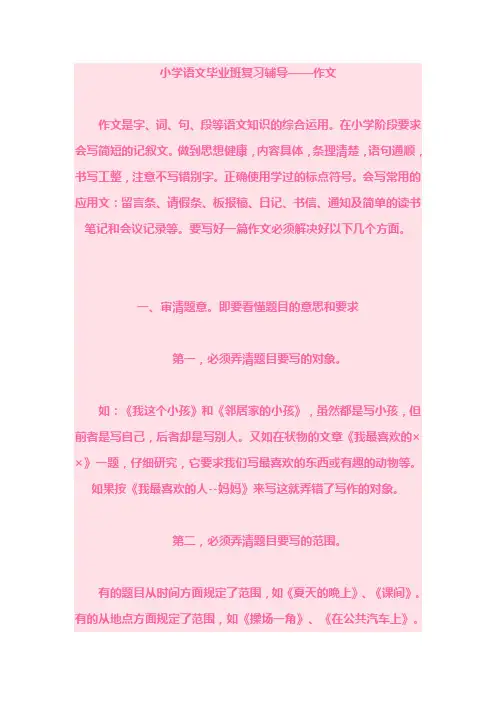 小学语文毕业班复习辅导——作文

作文是字、词、句、段等语文知识的综合运用。在小学阶段要求会写简短的记叙文。做到思想健康，内容具体，条理清楚，语句通顺，书写工整，注意不写错别字。正确使用学过的标点符号。会写常用的应用文：留言条、请假条、板报稿、日记、书信、通知及简单的读书笔记和会议记录等。要写好一篇作文必须解决好以下几个方面。

一、审清题意。即要看懂题目的意思和要求

第一，必须弄清题目要写的对象。

如：《我这个小孩》和《邻居家的小孩》，虽然都是写小孩，但前者是写自己，后者却是写别人。又如在状物的文章《我最喜欢的××》一题，仔细研究，它要求我们写最喜欢的东西或有趣的动物等。如果按《我最喜欢的人--妈妈》来写这就弄错了写作的对象。

第二，必须弄清题目要写的范围。

有的题目从时间方面规定了范围，如《夏天的晚上》、《课间》。有的从地点方面规定了范围，如《操场一角》、《在公共汽车上》。